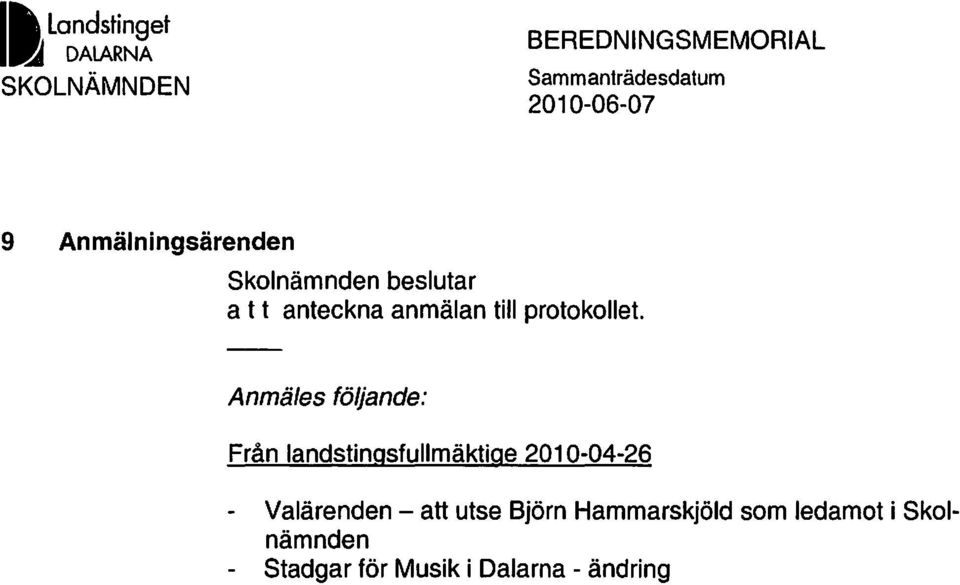 Landstinget
DALARNA
SKOLNÄMNDEN

BEREDNINGSMEMORIAL
Sammanträdesdatum
2010-06-07

9 Anmälningsärenden

Skolnämnden beslutar
a t t anteckna anmälan till protokollet.

Anmäles följande:

Från landstingsfullmäktige 2010-04-26

- Valärenden – att utse Björn Hammarskjöld som ledamot i Skolnämnden
- Stadgar för Musik i Dalarna - ändring